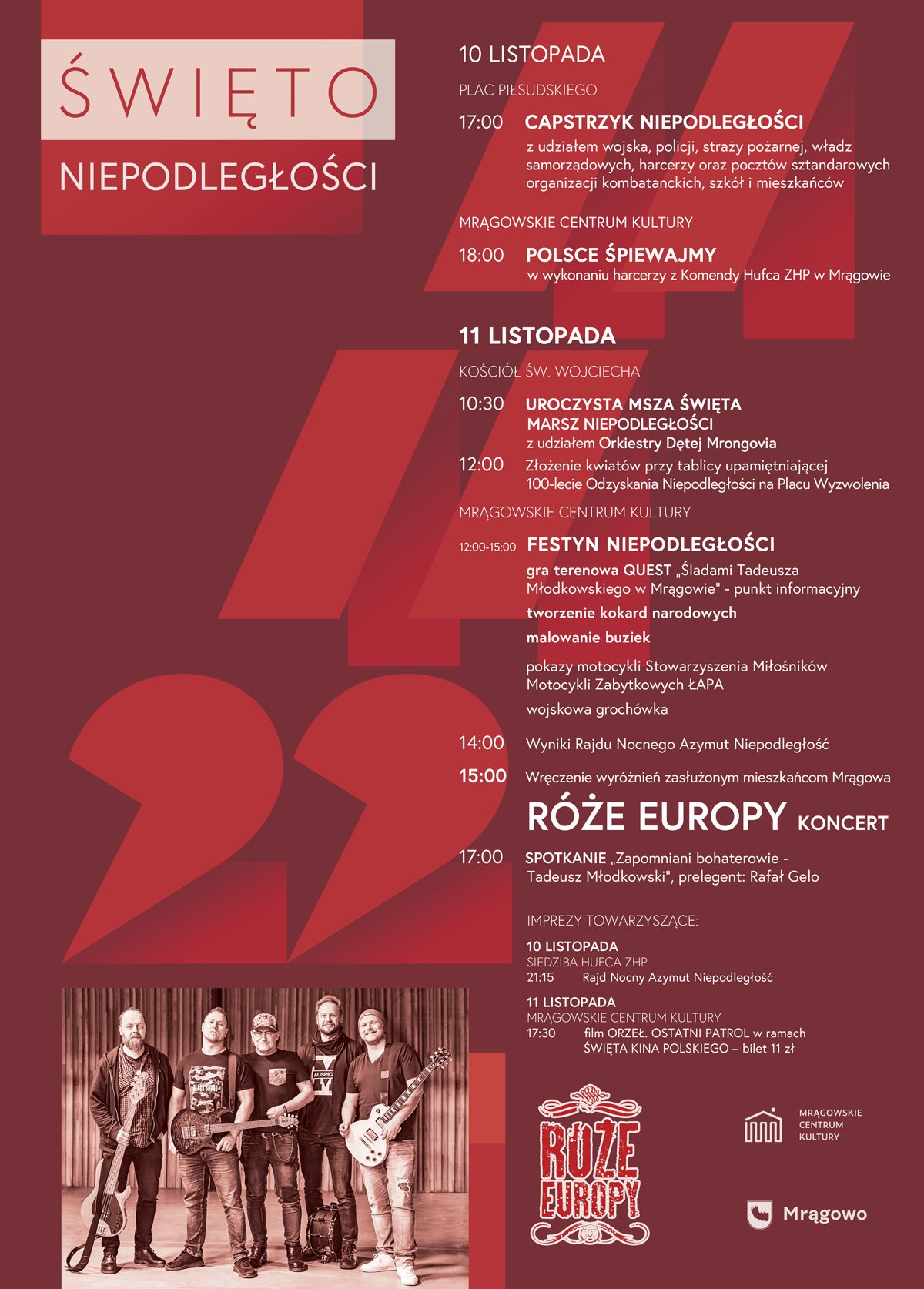 ŚWIĘTO
NIEPODLEGŁOŚCI

10 LISTOPADA

PLAC PIŁSUDSKIEGO

17:00 CAPSTRZYK NIEPODLEGŁOŚCI
z udziałem wojska, policji, straży pożarnej, władz samorządowych, harcerzy oraz pocztów sztandarowych organizacji kombatanckich, szkół i mieszkańców

MRĄGOWSKIE CENTRUM KULTURY

18:00 POLSCE ŚPIEWAJMY
w wykonaniu harcerzy z Komendy Hufca ZHP w Mrągowie

11 LISTOPADA

KOŚCIÓŁ ŚW. WOJCIECHA

10:30 UROCZYSTA MSZA ŚWIĘTA
MARSZ NIEPODLEGŁOŚCI
z udziałem Orkiestry Dętej Mrongovia

12:00 Złożenie kwiatów przy tablicy upamiętniającej 100-lecie Odzyskania Niepodległości na Placu Wyzwolenia

MRĄGOWSKIE CENTRUM KULTURY

12:00-15:00 FESTYN NIEPODLEGŁOŚCI
gra terenowa QUEST „Śladami Tadeusza Młodkowskiego w Mrągowie" - punkt informacyjny
tworzenie kokard narodowych
malowanie buziek
pokazy motocykli Stowarzyszenia Miłośników Motocykli Zabytkowych ŁAPA
wojskowa grochówka

14:00 Wyniki Rajdu Nocnego Azymut Niepodległość

15:00 Wręczenie wyróżnień zasłużonym mieszkańcom Mrągowa
RÓŻE EUROPY KONCERT

17:00 SPOTKANIE „Zapomniani bohaterowie - Tadeusz Młodkowski", prelegent: Rafał Gelo

IMPREZY TOWARZYSZĄCE:

10 LISTOPADA
SIEDZIBA HUFCA ZHP
21:15 Rajd Nocny Azymut Niepodległość

11 LISTOPADA
MRĄGOWSKIE CENTRUM KULTURY
17:30 film ORZEŁ. OSTATNI PATROL w ramach ŚWIĘTA KINA POLSKIEGO – bilet 11 zł

RÓŻE EUROPY

MRĄGOWSKIE CENTRUM KULTURY

Mrągowo